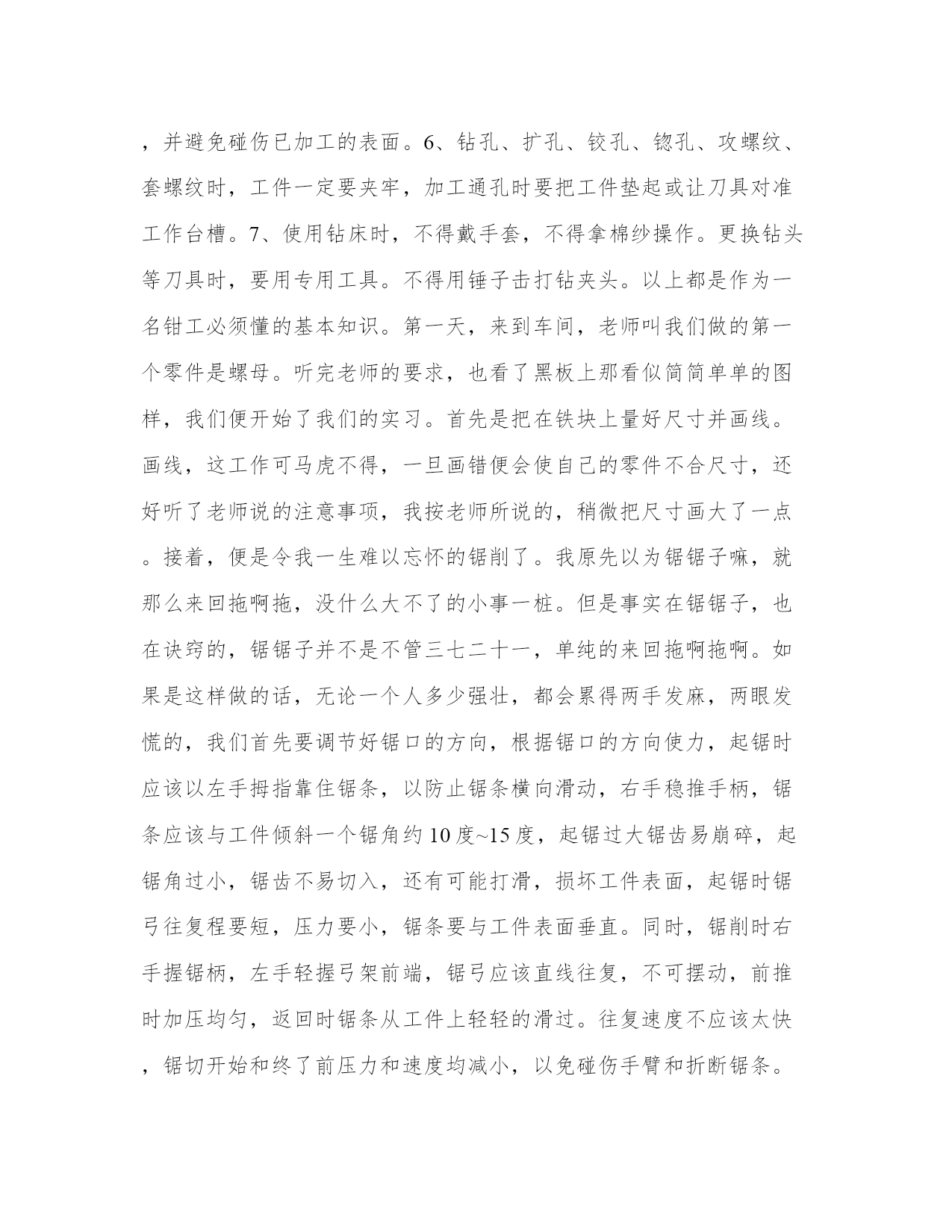 ，并避免碰伤已加工的表面。6、钻孔、扩孔、铰孔、锪孔、攻螺纹、套螺纹时，工件一定要夹牢，加工通孔时要把工件垫起或让刀具对准工作台槽。7、使用钻床时，不得戴手套，不得拿棉纱操作。更换钻头等刀具时，要用专用工具。不得用锤子击打钻夹头。以上都是作为一名钳工必须懂的基本知识。第一天，来到车间，老师叫我们做的第一个零件是螺母。听完老师的要求，也看了黑板上那看似简简单单的图样，我们便开始了我们的实习。首先是把在铁块上量好尺寸并画线。画线，这工作可马虎不得，一旦画错便会使自己的零件不合尺寸，还好听了老师说的注意事项，我按老师所说的，稍微把尺寸画大了一点。接着，便是令我一生难以忘怀的锯削了。我原先以为锯锯子嘛，就那么来回拖啊拖，没什么大不了的小事一桩。但是事实在锯锯子，也在诀窍的，锯锯子并不是不管三七二十一，单纯的来回拖啊拖啊。如果是这样做的话，无论一个人多少强壮，都会累得两手发麻，两眼发慌的，我们首先要调节好锯口的方向，根据锯口的方向使力，起锯时应该以左手拇指靠住锯条，以防止锯条横向滑动，右手稳推手柄，锯条应该与工件倾斜一个锯角约10度~15度，起锯过大锯齿易崩碎，起锯角过小，锯齿不易切入，还有可能打滑，损坏工件表面，起锯时锯弓往复程要短，压力要小，锯条要与工件表面垂直。同时，锯削时右手握锯柄，左手轻握弓架前端，锯弓应该直线往复，不可摆动，前推时加压均匀，返回时锯条从工件上轻轻的滑过。往复速度不应该太快，锯切开始和终了前压力和速度均减小，以免碰伤手臂和折断锯条。